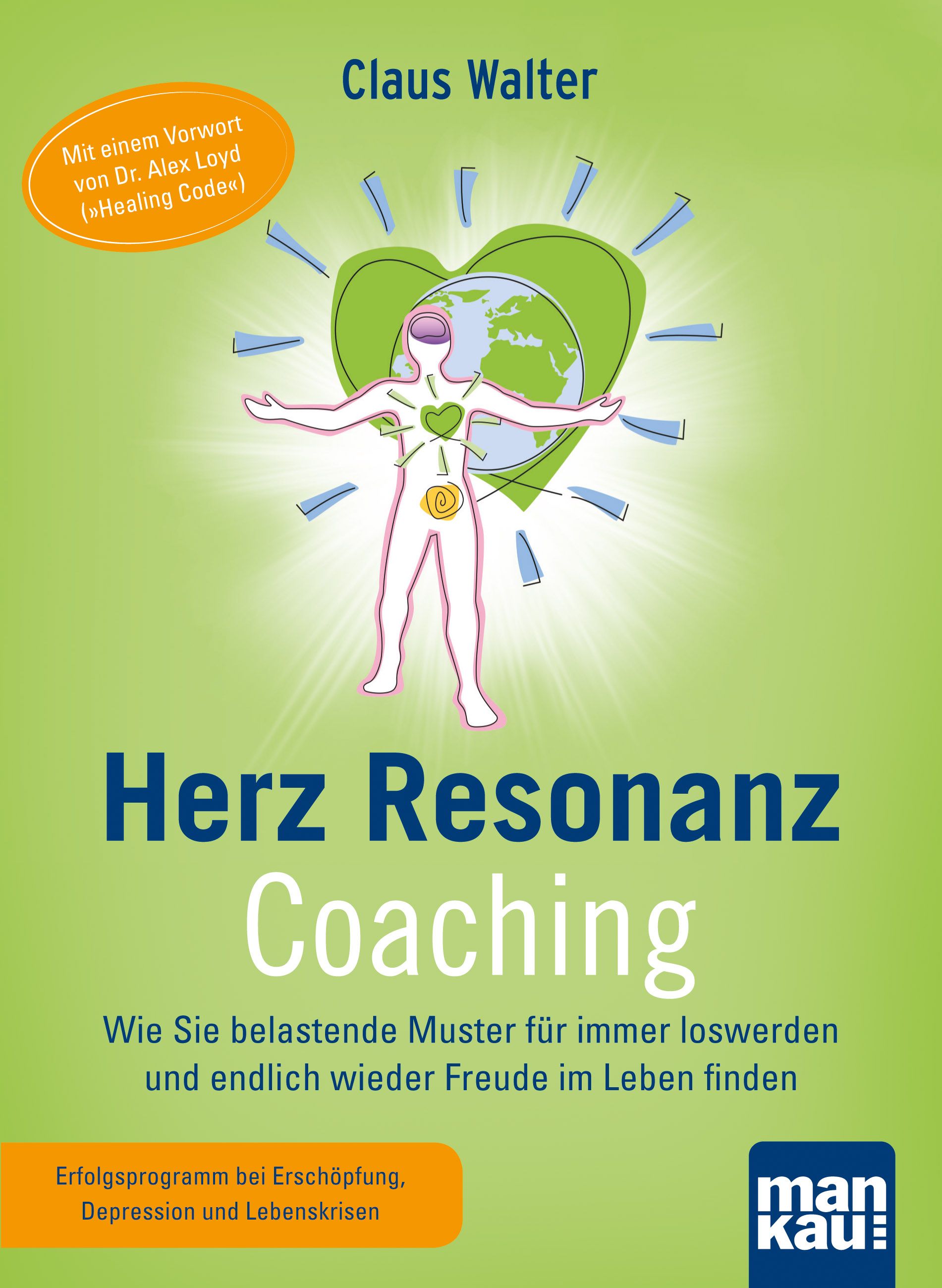 Claus Walter

Mit einem Vorwort von Dr. Alex Loyd (»Healing Code«)

Herz Resonanz Coaching

Wie Sie belastende Muster für immer loswerden und endlich wieder Freude im Leben finden

Erfolgsprogramm bei Erschöpfung, Depression und Lebenskrisen

man kau